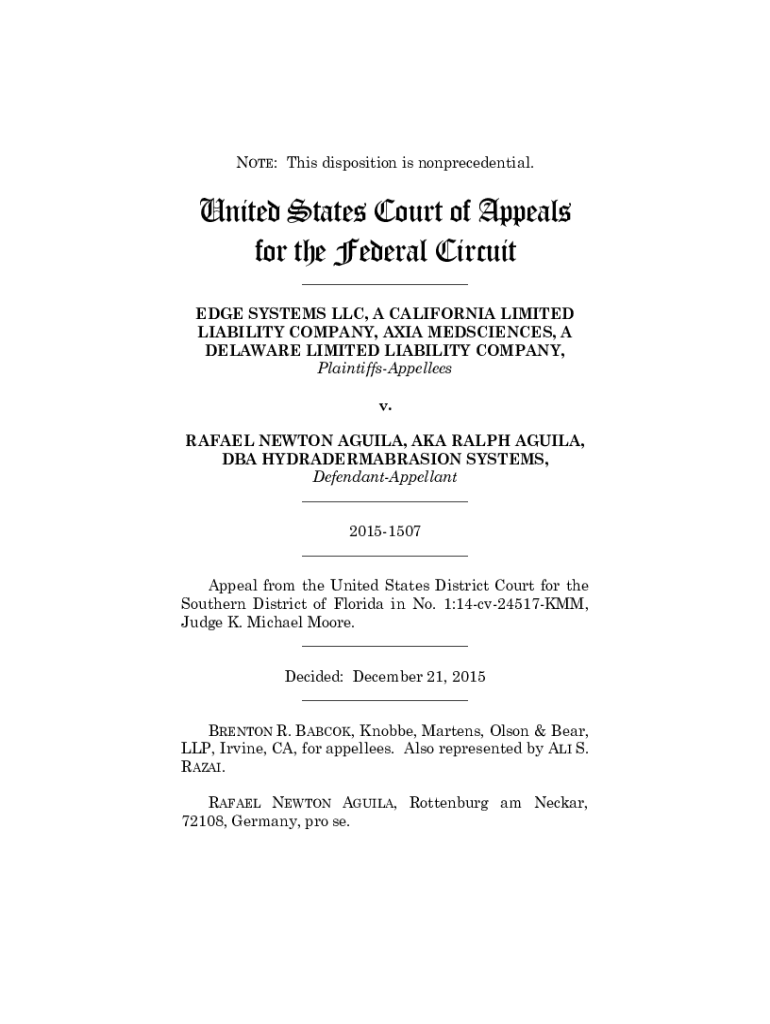 NOTE: This disposition is nonprecedential.

United States Court of Appeals for the Federal Circuit

EDGE SYSTEMS LLC, A CALIFORNIA LIMITED LIABILITY COMPANY, AXIA MEDSCIENCES, A DELAWARE LIMITED LIABILITY COMPANY,
Plaintiffs-Appellees

v.

RAFAEL NEWTON AGUILA, AKA RALPH AGUILA, DBA HYDRADERMABRASION SYSTEMS,
Defendant-Appellant

2015-1507

Appeal from the United States District Court for the Southern District of Florida in No. 1:14-cv-24517-KMM, Judge K. Michael Moore.

Decided: December 21, 2015

BRENTON R. BABCOK, Knobbe, Martens, Olson & Bear, LLP, Irvine, CA, for appellees. Also represented by ALI S. RAZAI.

RAFAEL NEWTON AGUILA, Rottenburg am Neckar, 72108, Germany, pro se.